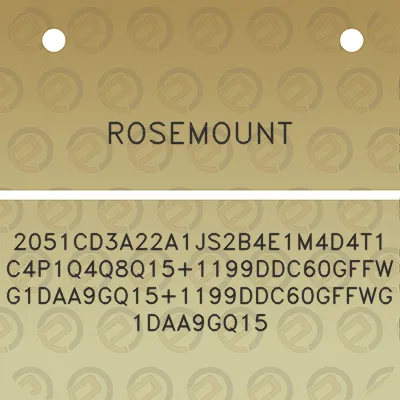 ROSEMOUNT

2051CD3A22A1JS2B4E1M4D4T1C4P1Q4Q8Q15+1199DDC60GFFWG1DAA9GQ15+1199DDC60GFFWG1DAA9GQ15